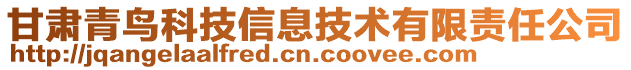 甘肃青鸟科技信息技术有限责任公司
http://jqangelaalfred.cn.coovee.com